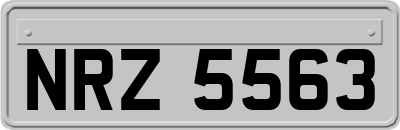 NRZ 5563